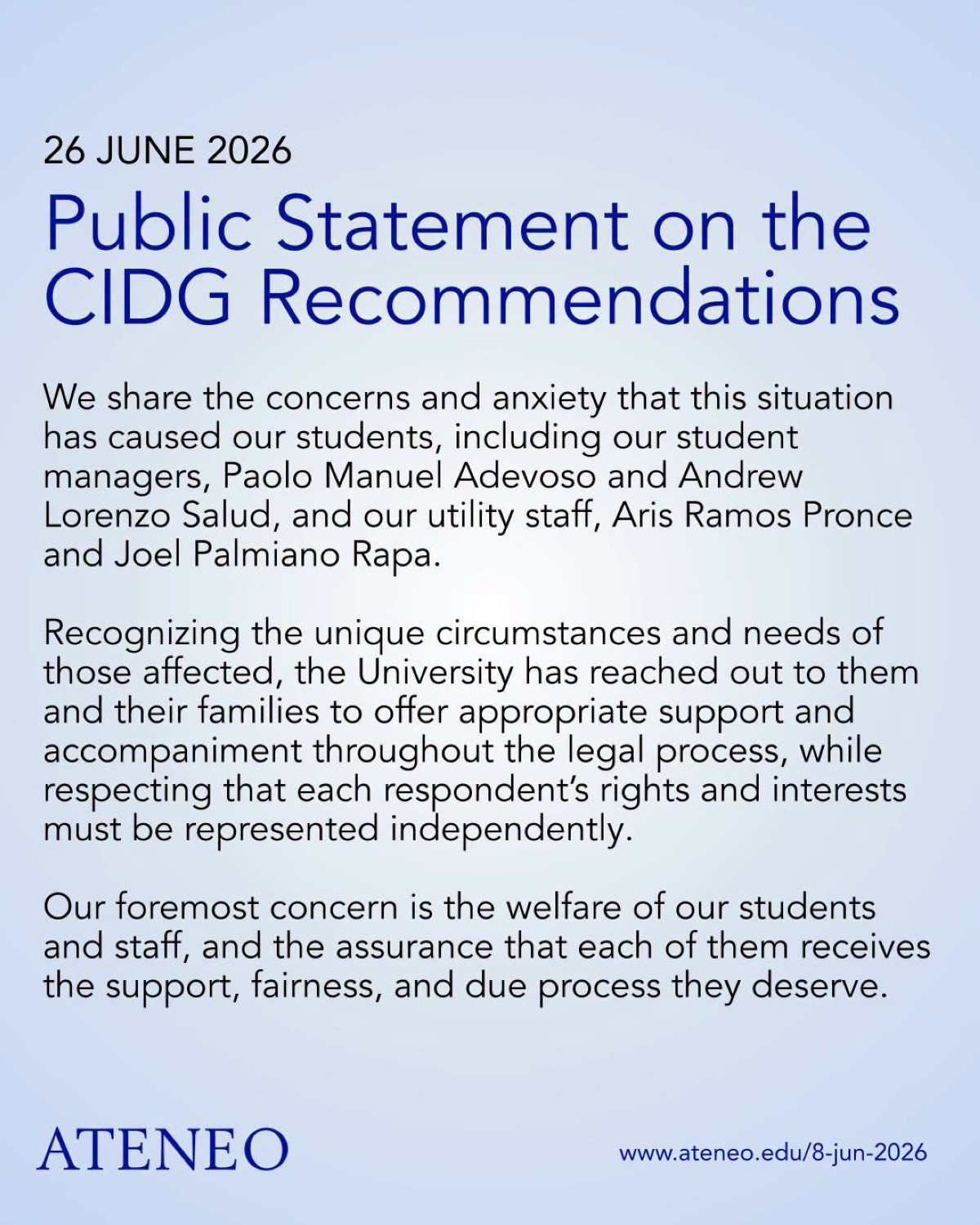 26 JUNE 2026

Public Statement on the CIDG Recommendations

We share the concerns and anxiety that this situation has caused our students, including our student managers, Paolo Manuel Adevoso and Andrew Lorenzo Salud, and our utility staff, Aris Ramos Pronce and Joel Palmiano Rapa.

Recognizing the unique circumstances and needs of those affected, the University has reached out to them and their families to offer appropriate support and accompaniment throughout the legal process, while respecting that each respondent's rights and interests must be represented independently.

Our foremost concern is the welfare of our students and staff, and the assurance that each of them receives the support, fairness, and due process they deserve.

ATENEO

www.ateneo.edu/8-jun-2026